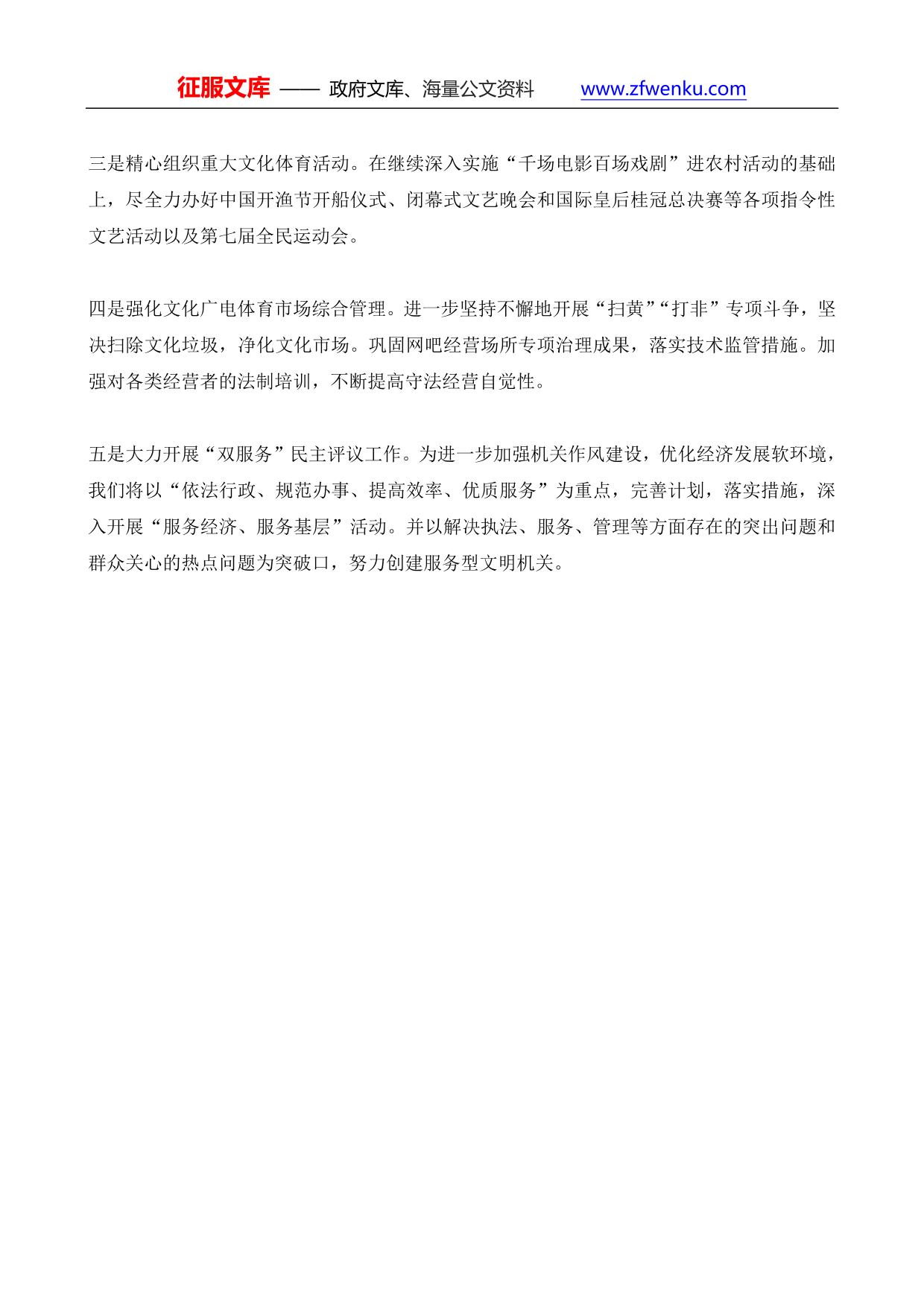 征服文库 —— 政府文库、海量公文资料 www.zfwenku.com

三是精心组织重大文化体育活动。在继续深入实施“千场电影百场戏剧”进农村活动的基础上，尽全力办好中国开渔节开船仪式、闭幕式文艺晚会和国际皇后桂冠总决赛等各项指令性文艺活动以及第七届全民运动会。

四是强化文化广电体育市场综合管理。进一步坚持不懈地开展“扫黄”“打非”专项斗争，坚决扫除文化垃圾，净化文化市场。巩固网吧经营场所专项治理成果，落实技术监管措施。加强对各类经营者的法制培训，不断提高守法经营自觉性。

五是大力开展“双服务”民主评议工作。为进一步加强机关作风建设，优化经济发展软环境，我们将以“依法行政、规范办事、提高效率、优质服务”为重点，完善计划，落实措施，深入开展“服务经济、服务基层”活动。并以解决执法、服务、管理等方面存在的突出问题和群众关心的热点问题为突破口，努力创建服务型文明机关。